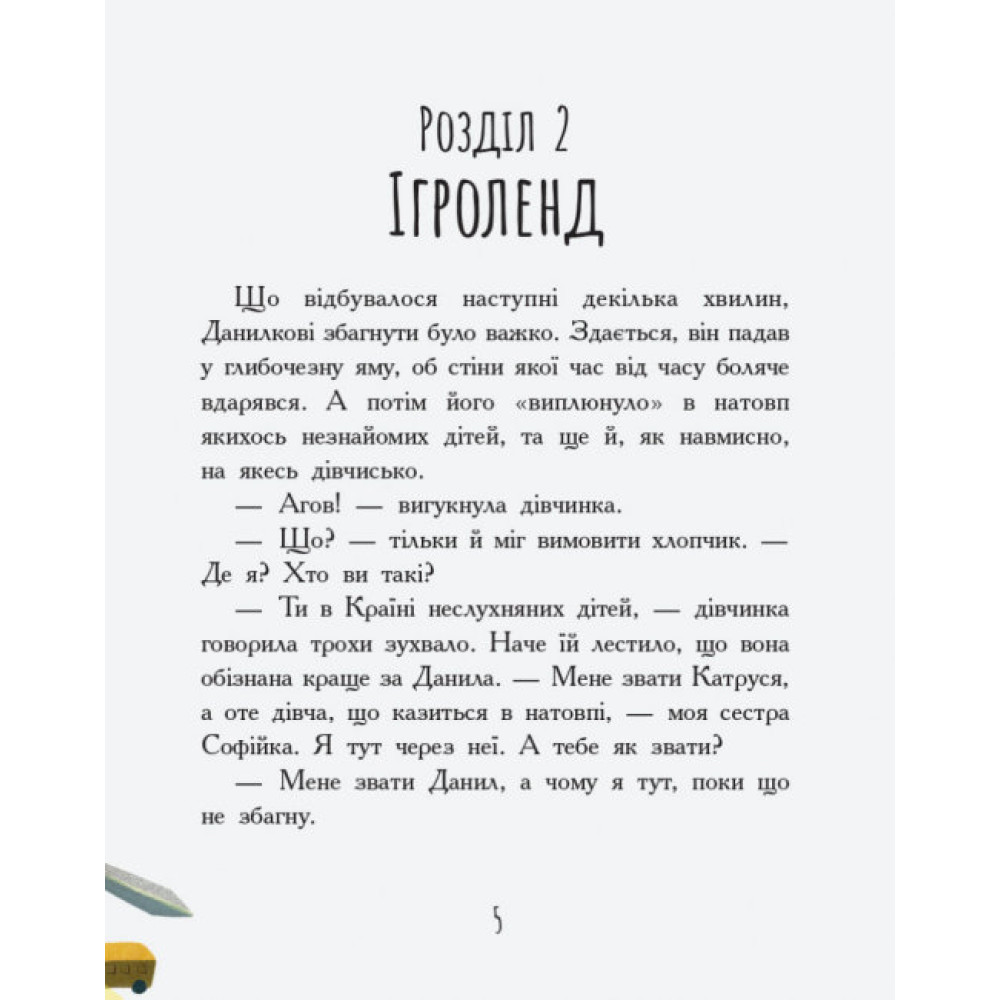 Розділ 2
Ігроленд

Що відбувалося наступні декілька хвилин, Данилкові збагнути було важко. Здається, він падав у глибочезну яму, об стіни якої час від часу боляче вдарявся. А потім його «виплюнуло» в натовп якихось незнайомих дітей, та ще й, як навмисно, на якесь дівчисько.

— Агов! — вигукнула дівчинка.

— Що? — тільки й міг вимовити хлопчик. — Де я? Хто ви такі?

— Ти в Країні неслухняних дітей, — дівчинка говорила трохи зухвало. Наче їй лестило, що вона обізнана краще за Данила. — Мене звати Катруся, а оте дівча, що казиться в натовпі, — моя сестра Софійка. Я тут через неї. А тебе як звати?

— Мене звати Данил, а чому я тут, поки що не збагну.

5